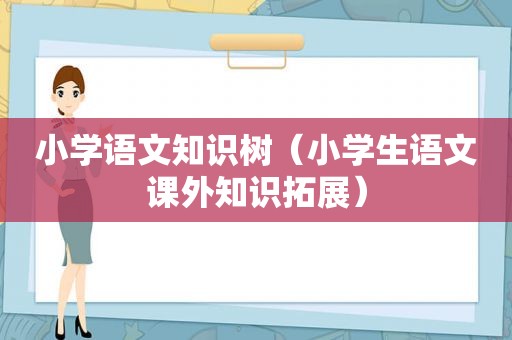 小学语文知识树（小学生语文课外知识拓展）